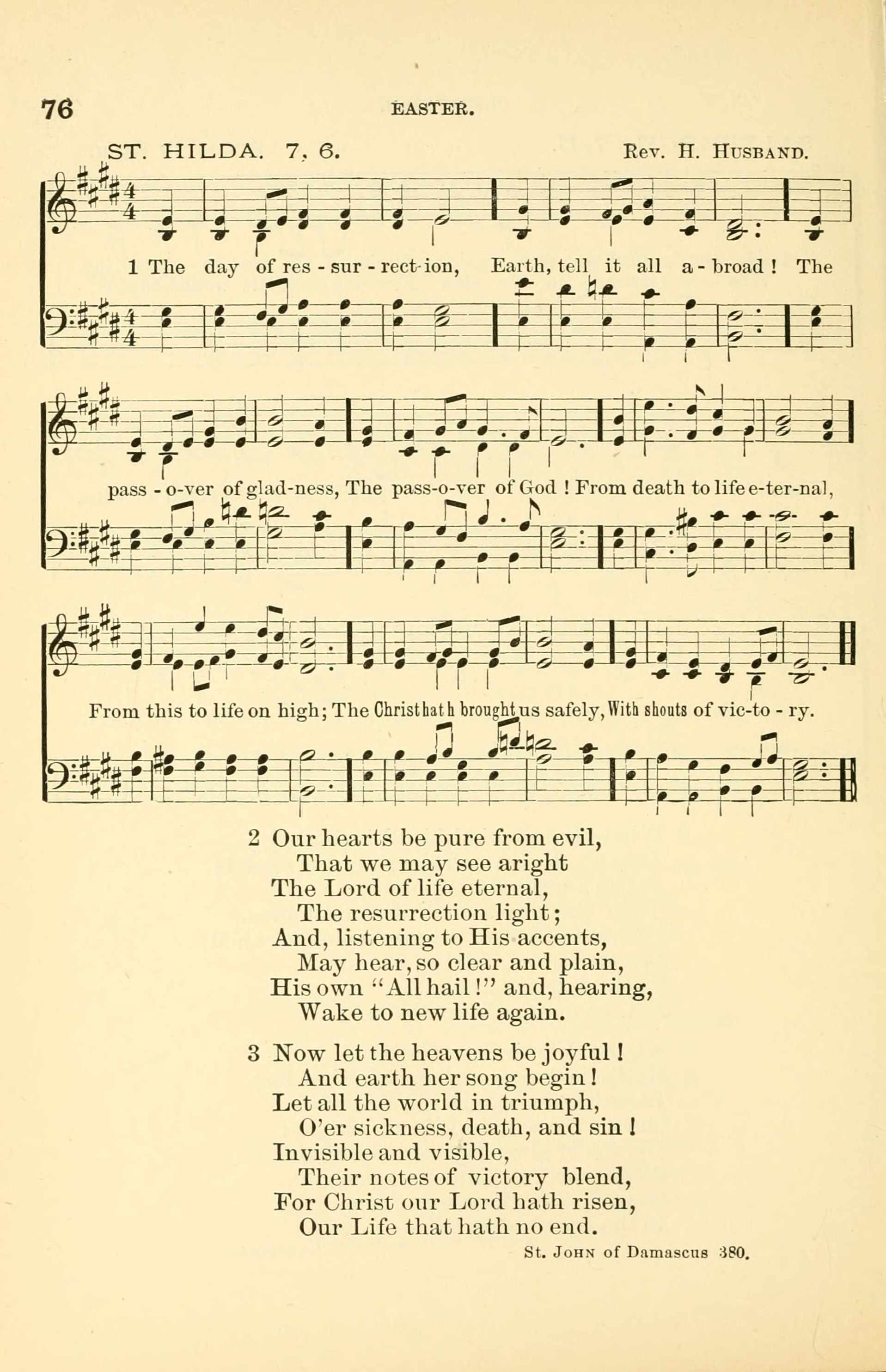 76 EASTER.

ST. HILDA. 7, 6. Rev. H. Husband.

1 The day of res - sur - rect-ion, Earth, tell it all a - broad! The pass - o-ver of glad-ness, The pass-o-ver of God! From death to life e-ter-nal, From this to life on high; The Christ hath brought us safely, With shouts of vic-to - ry.

2 Our hearts be pure from evil,
That we may see aright
The Lord of life eternal,
The resurrection light;
And, listening to His accents,
May hear, so clear and plain,
His own "All hail!" and, hearing,
Wake to new life again.

3 Now let the heavens be joyful!
And earth her song begin!
Let all the world in triumph,
O'er sickness, death, and sin!
Invisible and visible,
Their notes of victory blend,
For Christ our Lord hath risen,
Our Life that hath no end.

St. John of Damascus 380.